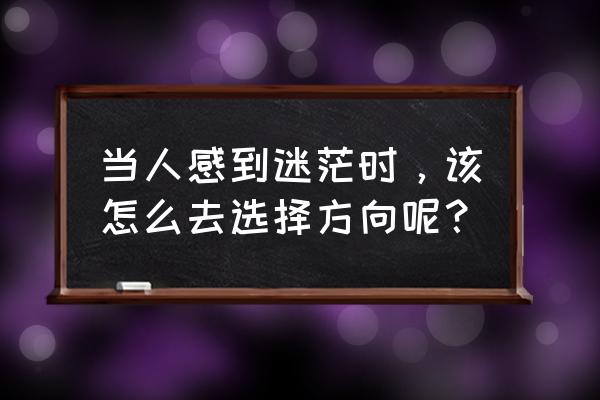 当人感到迷茫时，该怎么去选择方向呢？